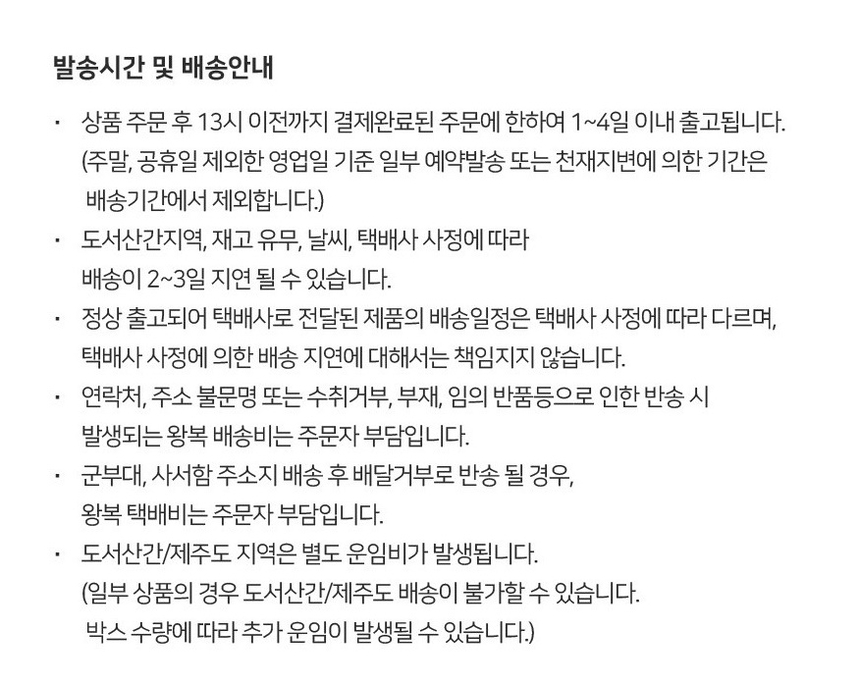 발송시간 및 배송안내

· 상품 주문 후 13시 이전까지 결제완료된 주문에 한하여 1~4일 이내 출고됩니다. (주말, 공휴일 제외한 영업일 기준 일부 예약발송 또는 천재지변에 의한 기간은 배송기간에서 제외합니다.)

· 도서산간지역, 재고 유무, 날씨, 택배사 사정에 따라 배송이 2~3일 지연 될 수 있습니다.

· 정상 출고되어 택배사로 전달된 제품의 배송일정은 택배사 사정에 따라 다르며, 택배사 사정에 의한 배송 지연에 대해서는 책임지지 않습니다.

· 연락처, 주소 불문명 또는 수취거부, 부재, 임의 반품등으로 인한 반송 시 발생되는 왕복 배송비는 주문자 부담입니다.

· 군부대, 사서함 주소지 배송 후 배달거부로 반송 될 경우, 왕복 택배비는 주문자 부담입니다.

· 도서산간/제주도 지역은 별도 운임비가 발생됩니다. (일부 상품의 경우 도서산간/제주도 배송이 불가할 수 있습니다. 박스 수량에 따라 추가 운임이 발생될 수 있습니다.)